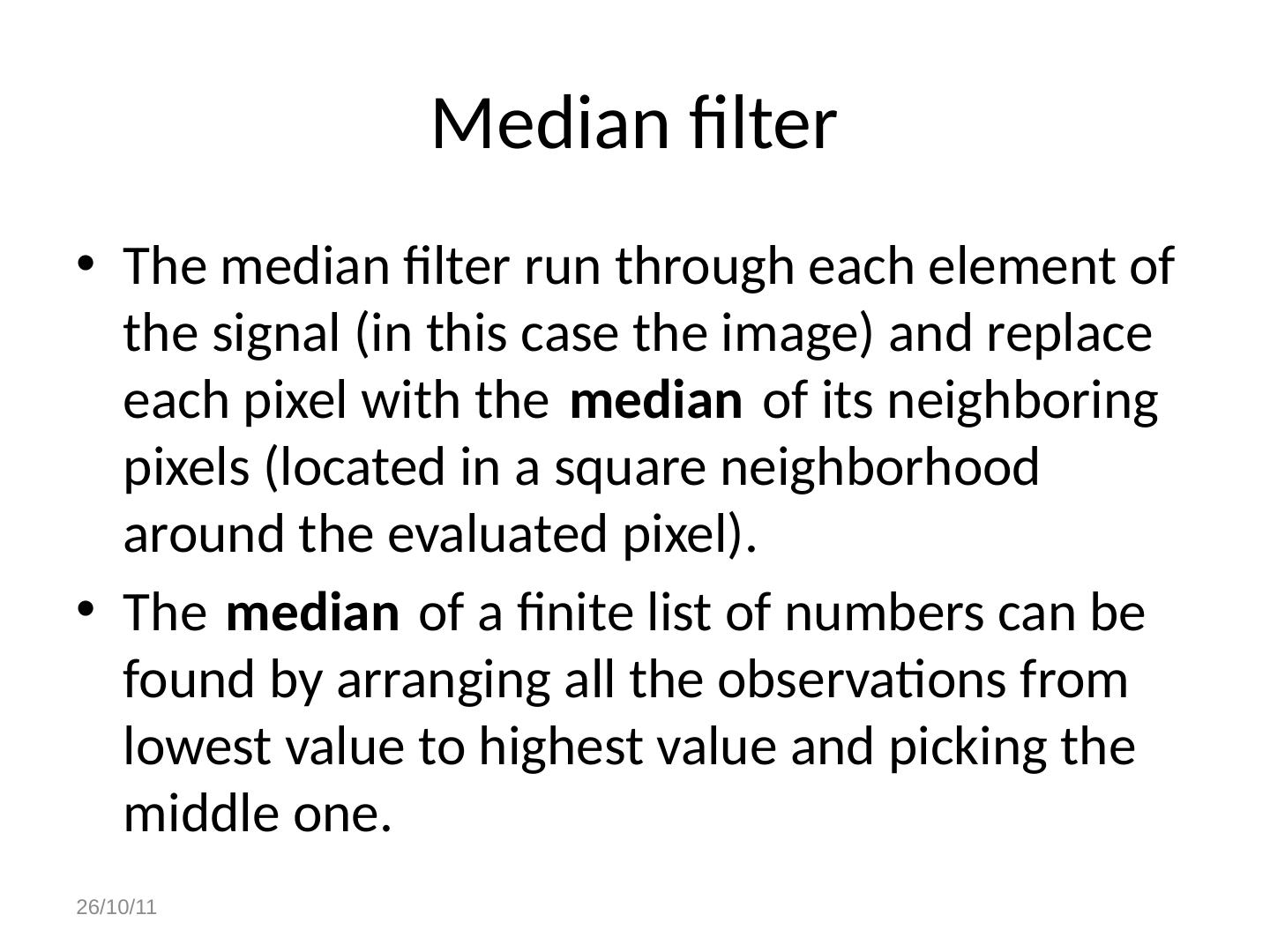 Median filter

• The median filter run through each element of the signal (in this case the image) and replace each pixel with the median of its neighboring pixels (located in a square neighborhood around the evaluated pixel).

• The median of a finite list of numbers can be found by arranging all the observations from lowest value to highest value and picking the middle one.

26/10/11